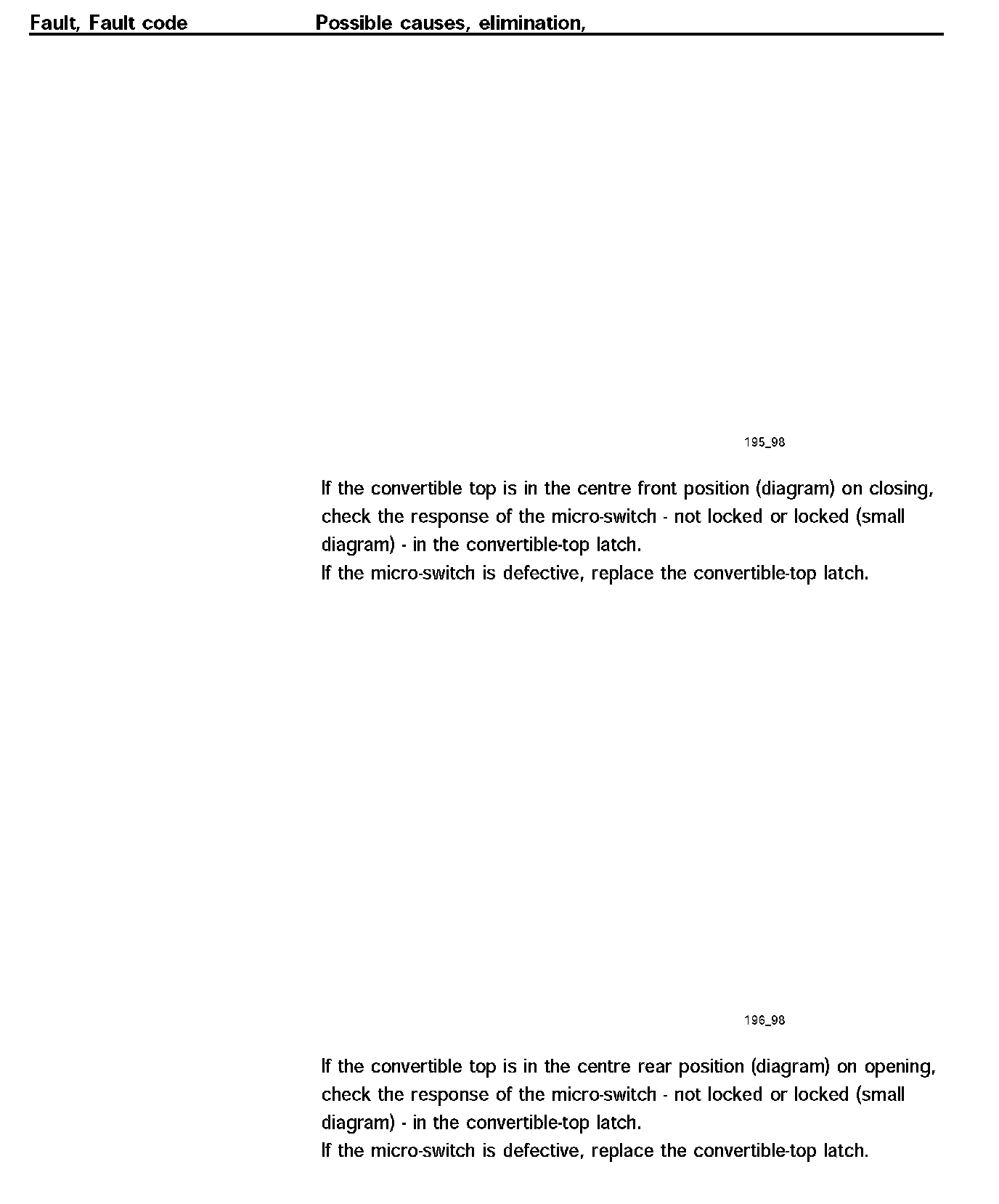 Fault, Fault code

Possible causes, elimination,

195_98

If the convertible top is in the centre front position (diagram) on closing, check the response of the micro-switch - not locked or locked (small diagram) - in the convertible-top latch.
If the micro-switch is defective, replace the convertible-top latch.

196_98

If the convertible top is in the centre rear position (diagram) on opening, check the response of the micro-switch - not locked or locked (small diagram) - in the convertible-top latch.
If the micro-switch is defective, replace the convertible-top latch.